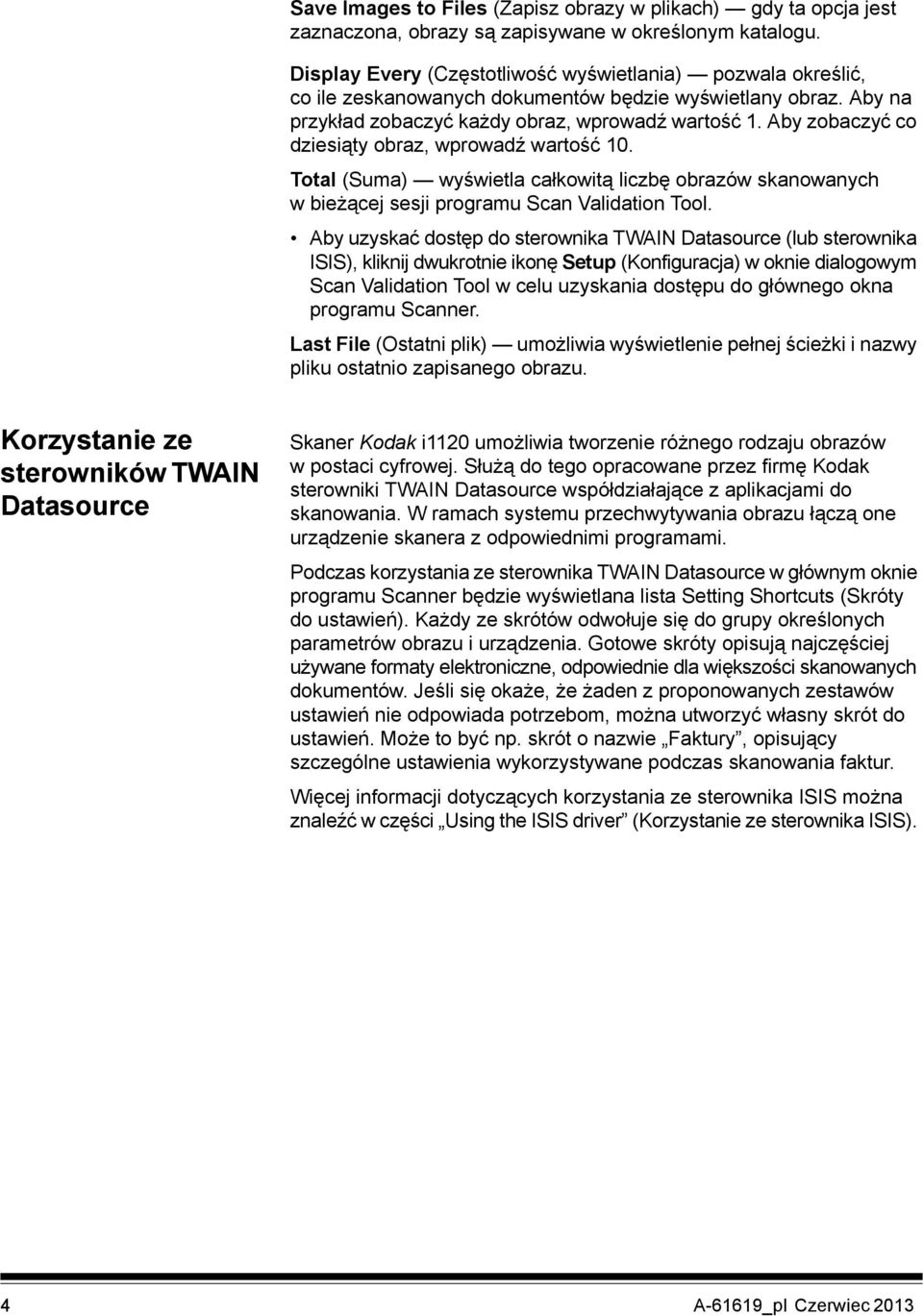 Save Images to Files (Zapisz obrazy w plikach) — gdy ta opcja jest zaznaczona, obrazy są zapisywane w określonym katalogu.

Display Every (Częstotliwość wyświetlania) — pozwala określić, co ile zeskanowanych dokumentów będzie wyświetlany obraz. Aby na przykład zobaczyć każdy obraz, wprowadź wartość 1. Aby zobaczyć co dziesiąty obraz, wprowadź wartość 10.

Total (Suma) — wyświetla całkowitą liczbę obrazów skanowanych w bieżącej sesji programu Scan Validation Tool.

• Aby uzyskać dostęp do sterownika TWAIN Datasource (lub sterownika ISIS), kliknij dwukrotnie ikonę Setup (Konfiguracja) w oknie dialogowym Scan Validation Tool w celu uzyskania dostępu do głównego okna programu Scanner.

Last File (Ostatni plik) — umożliwia wyświetlenie pełnej ścieżki i nazwy pliku ostatnio zapisanego obrazu.

Korzystanie ze sterowników TWAIN Datasource

Skaner Kodak i1120 umożliwia tworzenie różnego rodzaju obrazów w postaci cyfrowej. Służą do tego opracowane przez firmę Kodak sterowniki TWAIN Datasource współdziałające z aplikacjami do skanowania. W ramach systemu przechwytywania obrazu łączą one urządzenie skanera z odpowiednimi programami.

Podczas korzystania ze sterownika TWAIN Datasource w głównym oknie programu Scanner będzie wyświetlana lista Setting Shortcuts (Skróty do ustawień). Każdy ze skrótów odwołuje się do grupy określonych parametrów obrazu i urządzenia. Gotowe skróty opisują najczęściej używane formaty elektroniczne, odpowiednie dla większości skanowanych dokumentów. Jeśli się okaże, że żaden z proponowanych zestawów ustawień nie odpowiada potrzebom, można utworzyć własny skrót do ustawień. Może to być np. skrót o nazwie „Faktury”, opisujący szczególne ustawienia wykorzystywane podczas skanowania faktur.

Więcej informacji dotyczących korzystania ze sterownika ISIS można znaleźć w części „Using the ISIS driver” (Korzystanie ze sterownika ISIS).

4 A-61619_pl Czerwiec 2013